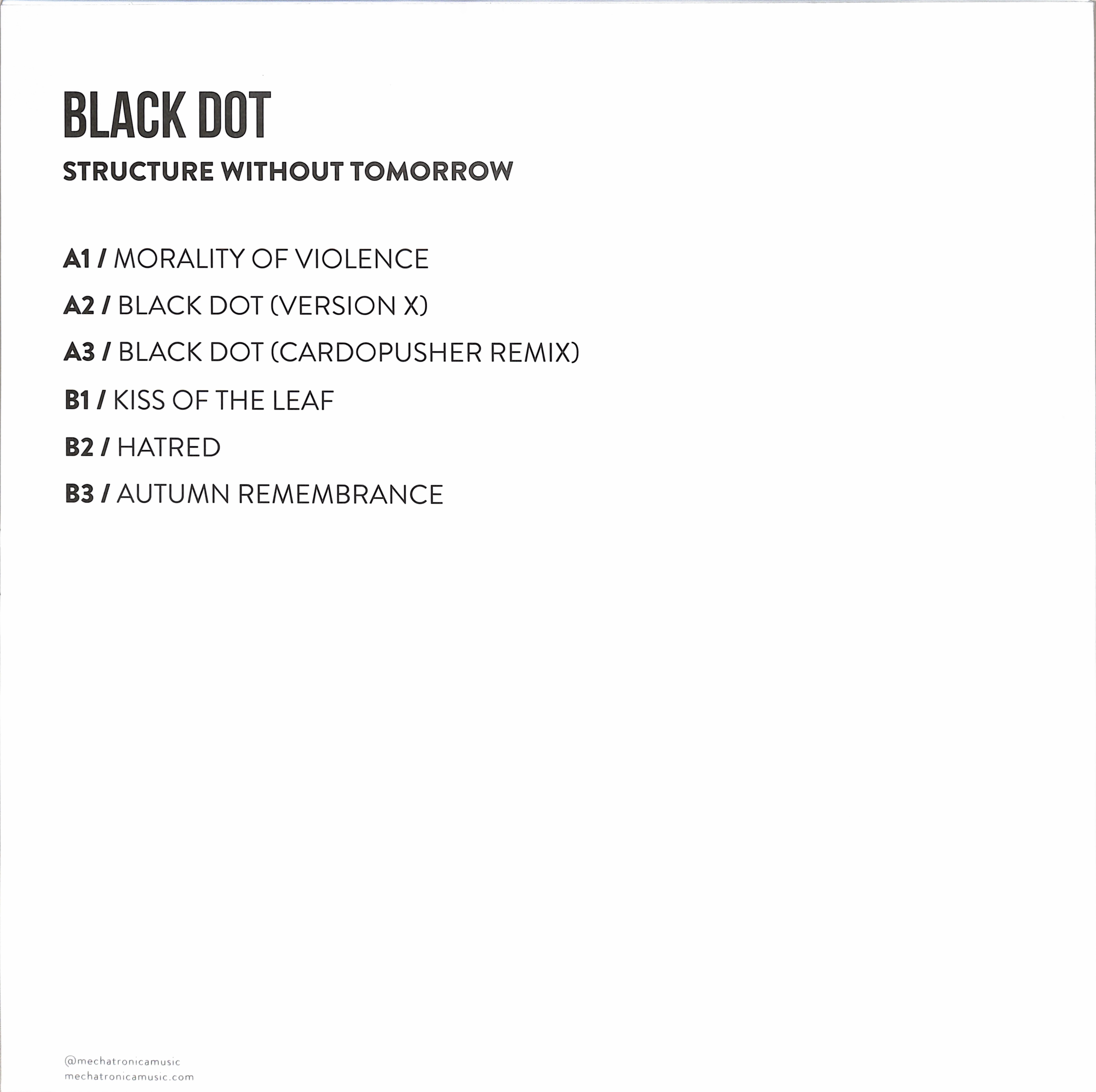 BLACK DOT
STRUCTURE WITHOUT TOMORROW

A1 / MORALITY OF VIOLENCE

A2 / BLACK DOT (VERSION X)

A3 / BLACK DOT (CARDOPUSHER REMIX)

B1 / KISS OF THE LEAF

B2 / HATRED

B3 / AUTUMN REMEMBRANCE

@mechatronicamusic
mechatronicamusic.com